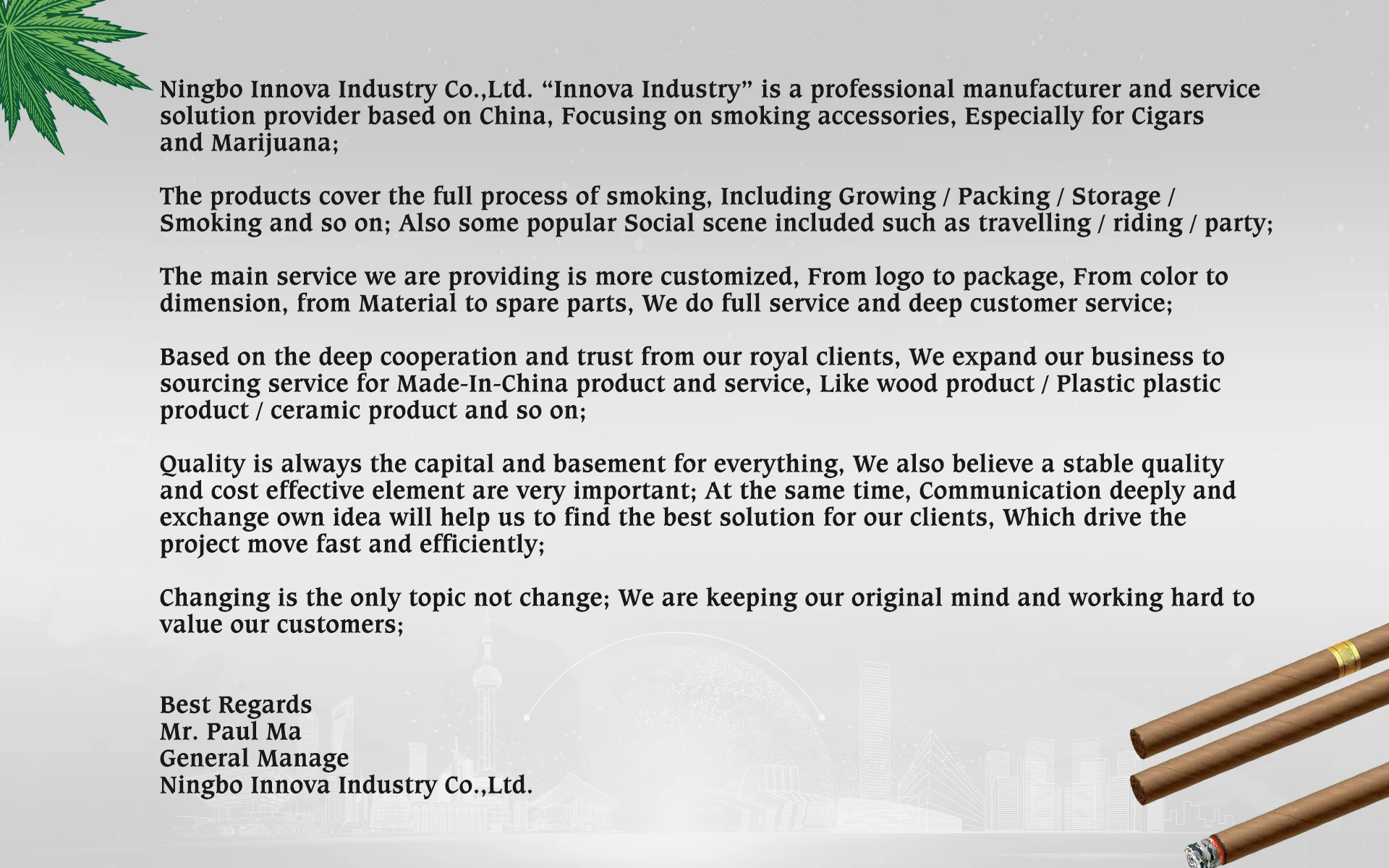 Ningbo Innova Industry Co.,Ltd. “Innova Industry” is a professional manufacturer and service solution provider based on China, Focusing on smoking accessories, Especially for Cigars and Marijuana;

The products cover the full process of smoking, Including Growing / Packing / Storage / Smoking and so on; Also some popular Social scene included such as travelling / riding / party;

The main service we are providing is more customized, From logo to package, From color to dimension, from Material to spare parts, We do full service and deep customer service;

Based on the deep cooperation and trust from our royal clients, We expand our business to sourcing service for Made-In-China product and service, Like wood product / Plastic plastic product / ceramic product and so on;

Quality is always the capital and basement for everything, We also believe a stable quality and cost effective element are very important; At the same time, Communication deeply and exchange own idea will help us to find the best solution for our clients, Which drive the project move fast and efficiently;

Changing is the only topic not change; We are keeping our original mind and working hard to value our customers;

Best Regards
Mr. Paul Ma
General Manage
Ningbo Innova Industry Co.,Ltd.